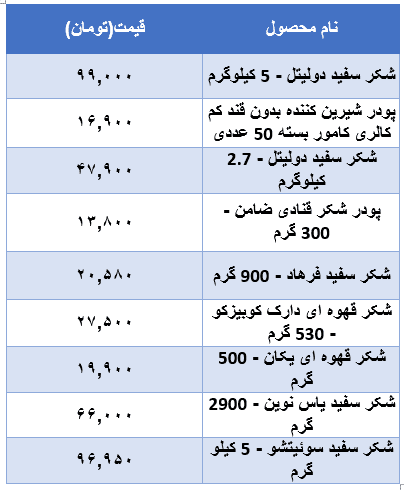 | نام محصول | قیمت(تومان) |
|---|---|
| شکر سفید دولیتل - 5 کیلوگرم | ۹۹,۰۰۰ |
| پودر شیرین کننده بدون قند کم کالری کامور بسته 50 عددی | ۱۶,۹۰۰ |
| شکر سفید دولیتل - 2.7 کیلوگرم | ۴۷,۹۰۰ |
| پودر شکر قنادی ضامن - 300 گرم | ۱۳,۸۰۰ |
| شکر سفید فرهاد - 900 گرم | ۲۰,۵۸۰ |
| شکر قهوه ای دارک کوبیزکو - 530 گرم | ۲۷,۵۰۰ |
| شکر قهوه ای یکان - 500 گرم | ۱۹,۹۰۰ |
| شکر سفید یاس نوین - 2900 گرم | ۶۶,۰۰۰ |
| شکر سفید سوئیتشو - 5 کیلو گرم | ۹۶,۹۵۰ |